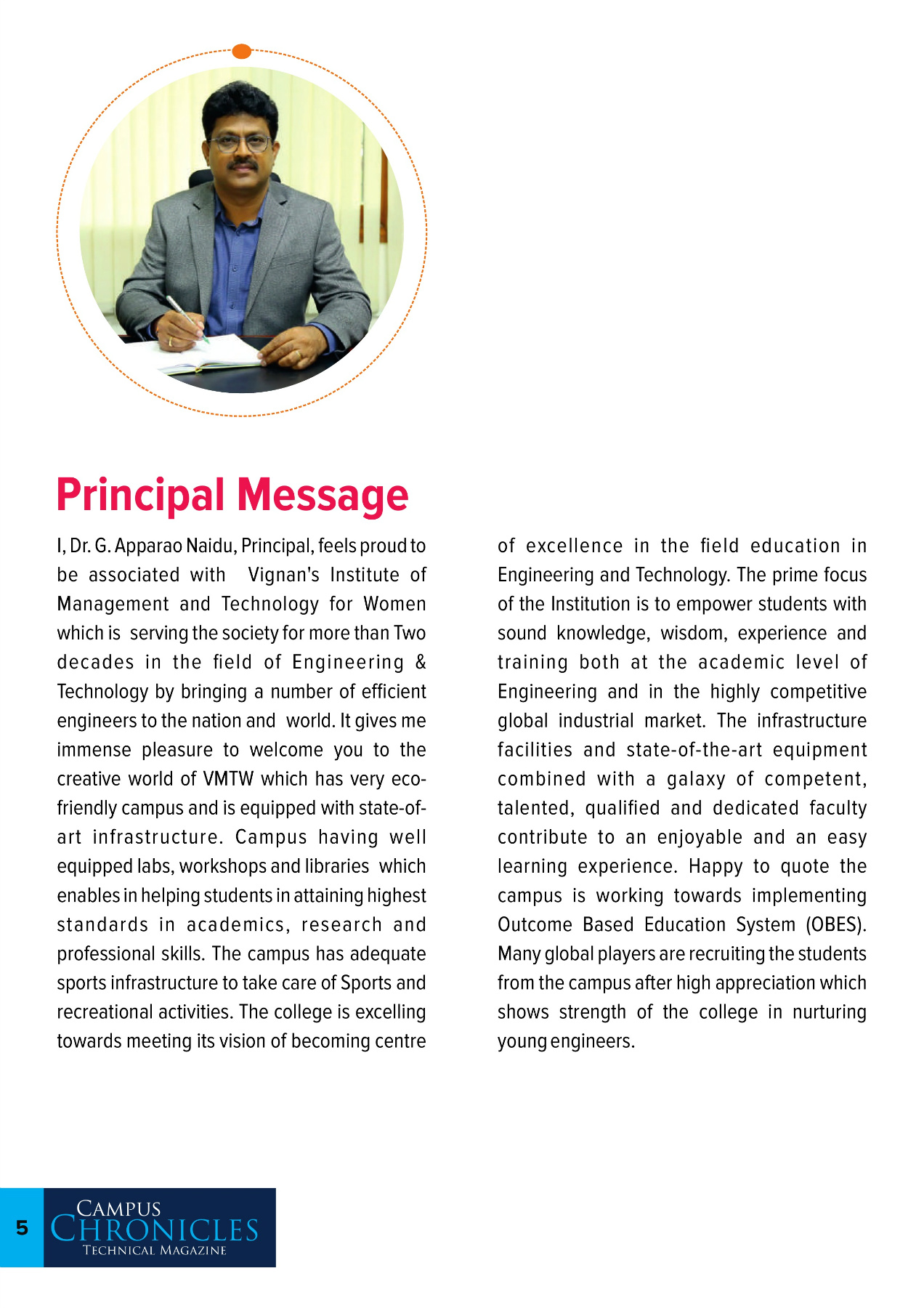 Principal Message

I, Dr. G. Apparao Naidu, Principal, feels proud to be associated with Vignan's Institute of Management and Technology for Women which is serving the society for more than Two decades in the field of Engineering & Technology by bringing a number of efficient engineers to the nation and world. It gives me immense pleasure to welcome you to the creative world of VMTW which has very eco-friendly campus and is equipped with state-of-art infrastructure. Campus having well equipped labs, workshops and libraries which enables in helping students in attaining highest standards in academics, research and professional skills. The campus has adequate sports infrastructure to take care of Sports and recreational activities. The college is excelling towards meeting its vision of becoming centre of excellence in the field education in Engineering and Technology. The prime focus of the Institution is to empower students with sound knowledge, wisdom, experience and training both at the academic level of Engineering and in the highly competitive global industrial market. The infrastructure facilities and state-of-the-art equipment combined with a galaxy of competent, talented, qualified and dedicated faculty contribute to an enjoyable and an easy learning experience. Happy to quote the campus is working towards implementing Outcome Based Education System (OBES). Many global players are recruiting the students from the campus after high appreciation which shows strength of the college in nurturing young engineers.

5
CAMPUS
CHRONICLES
TECHNICAL MAGAZINE